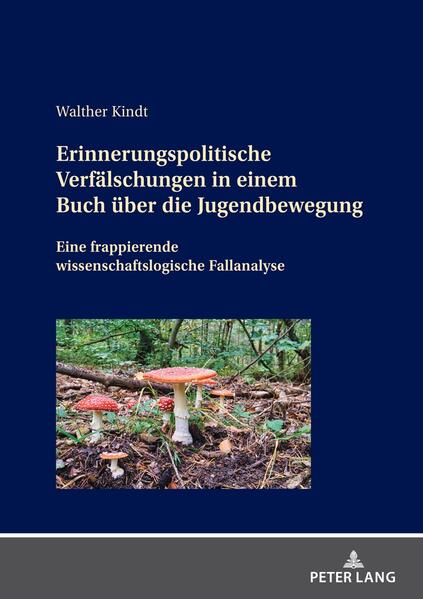 Walther Kindt

Erinnerungspolitische Verfälschungen in einem Buch über die Jugendbewegung

Eine frappierende wissenschaftslogische Fallanalyse

PETER LANG